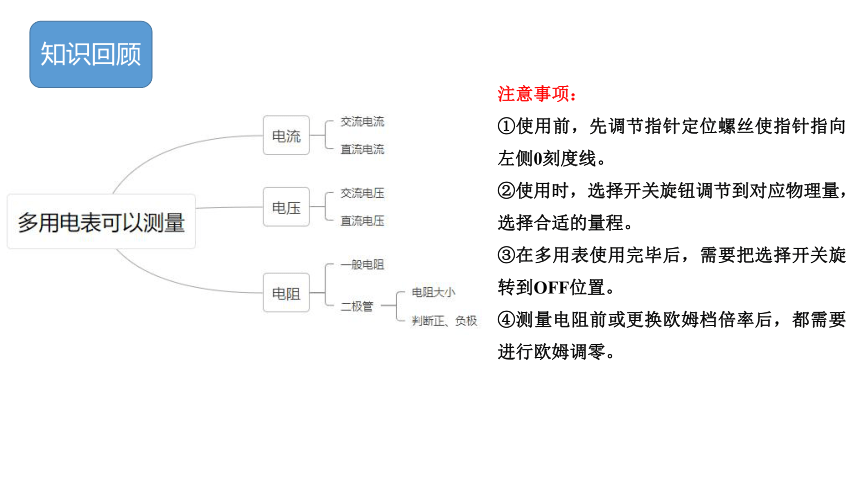 知识回顾

多用电表可以测量

电流
交流电流
直流电流

电压
交流电压
直流电压

电阻
一般电阻
二极管
电阻大小
判断正、负极

注意事项：

①使用前，先调节指针定位螺丝使指针指向左侧0刻度线。

②使用时，选择开关旋钮调节到对应物理量，选择合适的量程。

③在多用表使用完毕后，需要把选择开关旋转到OFF位置。

④测量电阻前或更换欧姆档倍率后，都需要进行欧姆调零。